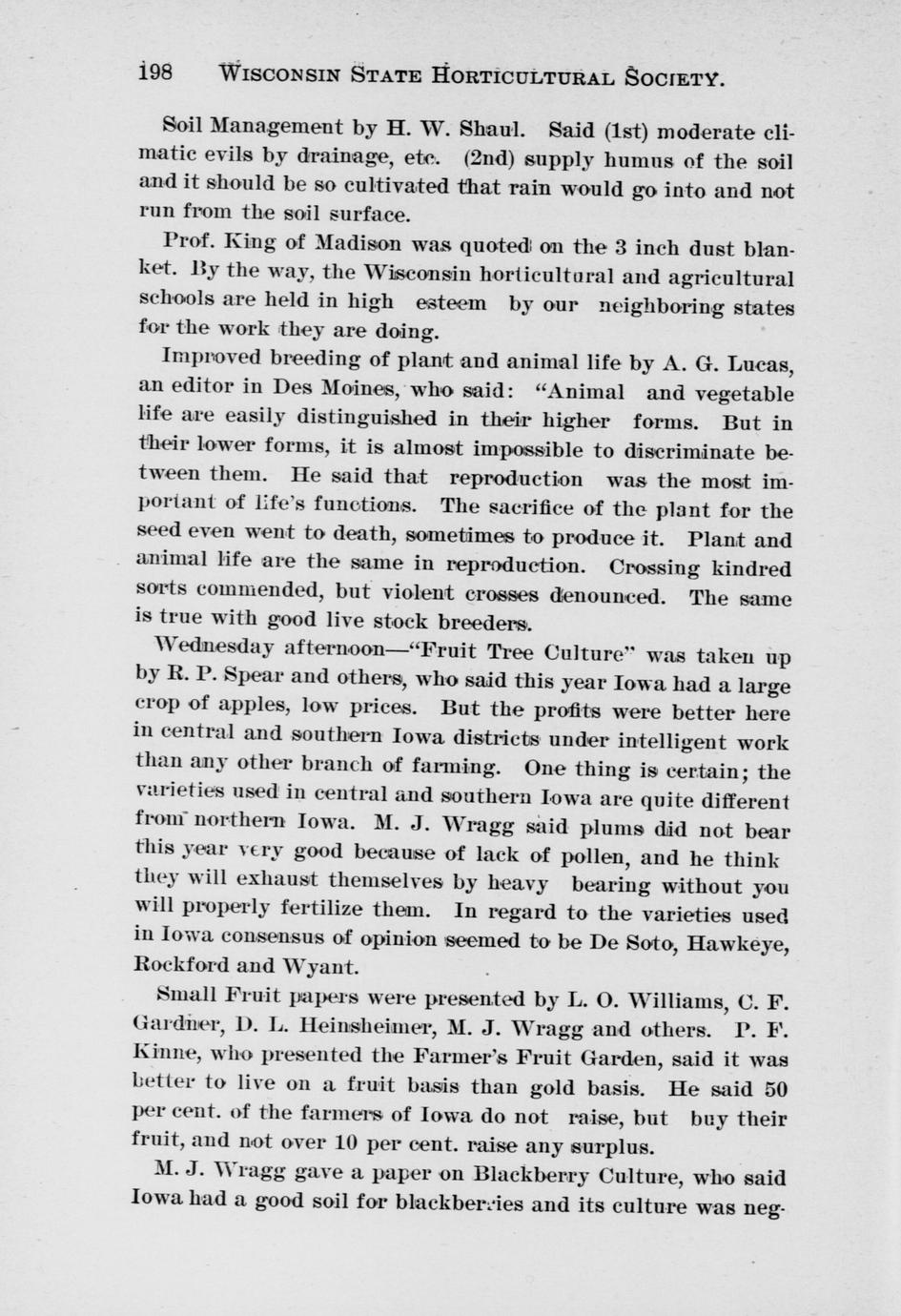 198 WISCONSIN STATE HORTICULTURAL SOCIETY.

Soil Management by H. W. Shaul. Said (1st) moderate climatic evils by drainage, etc. (2nd) supply humus of the soil and it should be so cultivated that rain would go into and not run from the soil surface.

Prof. King of Madison was quoted on the 3 inch dust blanket. By the way, the Wisconsin horticultural and agricultural schools are held in high esteem by our neighboring states for the work they are doing.

Improved breeding of plant and animal life by A. G. Lucas, an editor in Des Moines, who said: "Animal and vegetable life are easily distinguished in their higher forms. But in their lower forms, it is almost impossible to discriminate between them. He said that reproduction was the most important of life's functions. The sacrifice of the plant for the seed even went to death, sometimes to produce it. Plant and animal life are the same in reproduction. Crossing kindred sorts commended, but violent crosses denounced. The same is true with good live stock breeders.

Wednesday afternoon—"Fruit Tree Culture" was taken up by R. P. Spear and others, who said this year Iowa had a large crop of apples, low prices. But the profits were better here in central and southern Iowa districts under intelligent work than any other branch of farming. One thing is certain; the varieties used in central and southern Iowa are quite different from northern Iowa. M. J. Wragg said plums did not bear this year very good because of lack of pollen, and he think they will exhaust themselves by heavy bearing without you will properly fertilize them. In regard to the varieties used in Iowa consensus of opinion seemed to be De Soto, Hawkeye, Rockford and Wyant.

Small Fruit papers were presented by L. O. Williams, C. F. Gardner, D. L. Heinsheimer, M. J. Wragg and others. P. F. Kinne, who presented the Farmer's Fruit Garden, said it was better to live on a fruit basis than gold basis. He said 50 per cent. of the farmers of Iowa do not raise, but buy their fruit, and not over 10 per cent. raise any surplus.

M. J. Wragg gave a paper on Blackberry Culture, who said Iowa had a good soil for blackberries and its culture was neg-